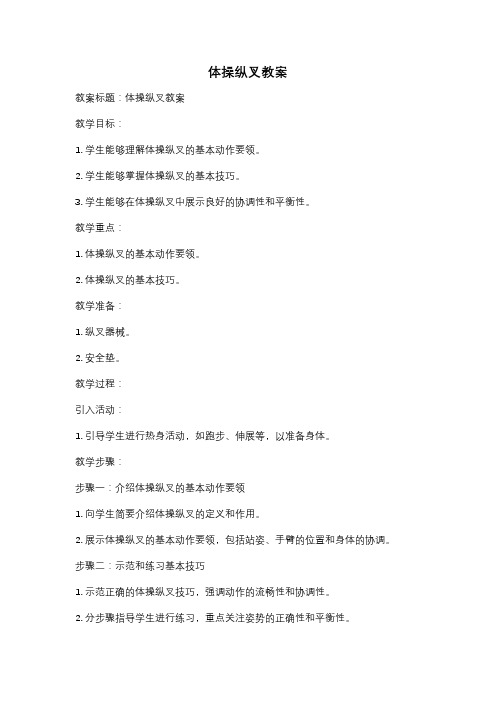 体操纵叉教案

教案标题：体操纵叉教案

教学目标：

1. 学生能够理解体操纵叉的基本动作要领。

2. 学生能够掌握体操纵叉的基本技巧。

3. 学生能够在体操纵叉中展示良好的协调性和平衡性。

教学重点：

1. 体操纵叉的基本动作要领。

2. 体操纵叉的基本技巧。

教学准备：

1. 纵叉器械。

2. 安全垫。

教学过程：

引入活动：

1. 引导学生进行热身活动，如跑步、伸展等，以准备身体。

教学步骤：

步骤一：介绍体操纵叉的基本动作要领

1. 向学生简要介绍体操纵叉的定义和作用。

2. 展示体操纵叉的基本动作要领，包括站姿、手臂的位置和身体的协调。

步骤二：示范和练习基本技巧

1. 示范正确的体操纵叉技巧，强调动作的流畅性和协调性。

2. 分步骤指导学生进行练习，重点关注姿势的正确性和平衡性。